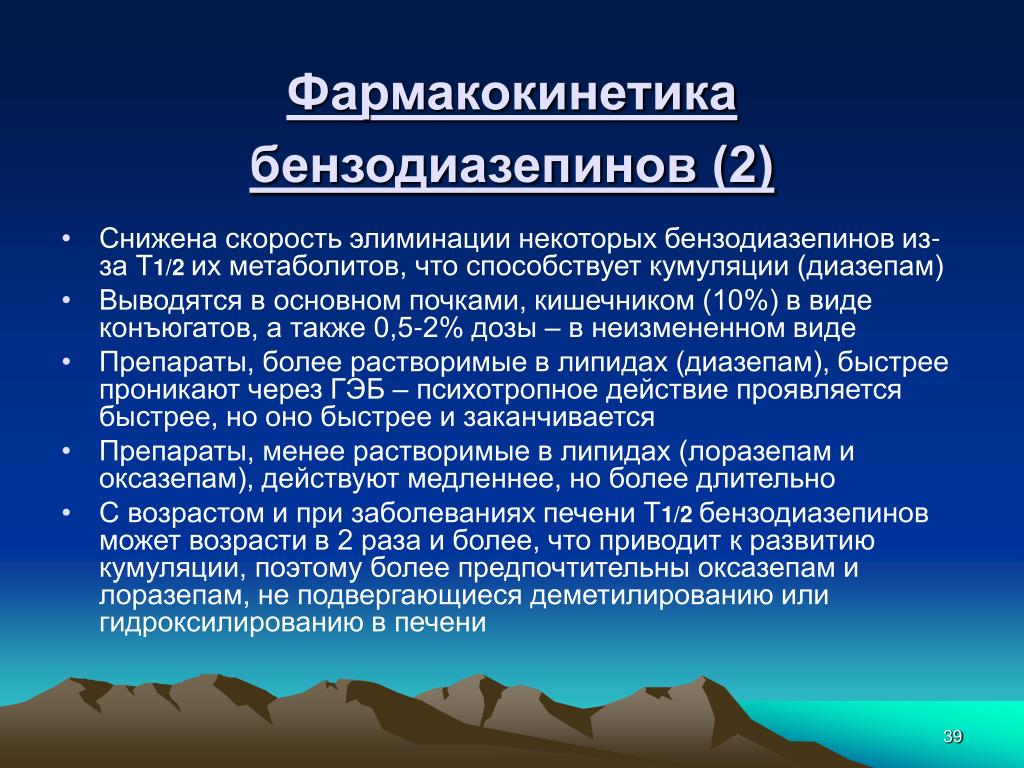 Фармакокинетика бензодиазепинов (2)

• Снижена скорость элиминации некоторых бензодиазепинов из-за Т1/2 их метаболитов, что способствует кумуляции (диазепам)
• Выводятся в основном почками, кишечником (10%) в виде конъюгатов, а также 0,5-2% дозы – в неизмененном виде
• Препараты, более растворимые в липидах (диазепам), быстрее проникают через ГЭБ – психотропное действие проявляется быстрее, но оно быстрее и заканчивается
• Препараты, менее растворимые в липидах (лоразепам и оксазепам), действуют медленнее, но более длительно
• С возрастом и при заболеваниях печени Т1/2 бензодиазепинов может возрасти в 2 раза и более, что приводит к развитию кумуляции, поэтому более предпочтительны оксазепам и лоразепам, не подвергающиеся деметилированию или гидроксилированию в печени

39